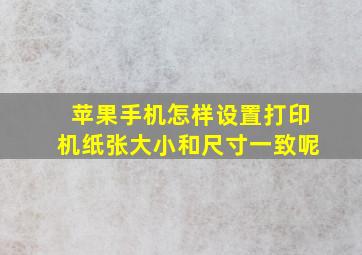 苹果手机怎样设置打印机纸张大小和尺寸一致呢